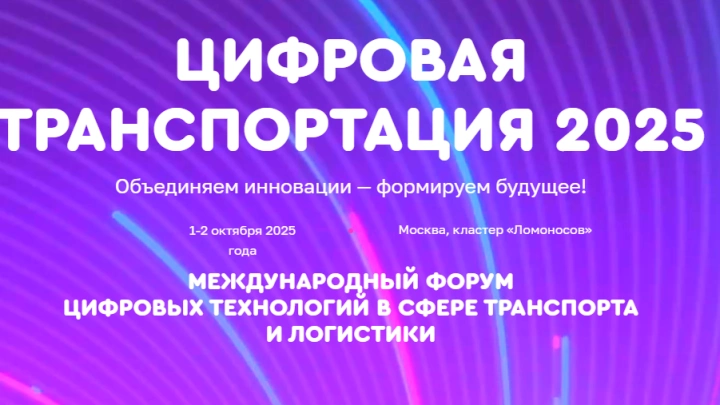 ЦИФРОВАЯ ТРАНСПОРТАЦИЯ 2025

Объединяем инновации — формируем будущее!

1-2 октября 2025 года

Москва, кластер «Ломоносов»

МЕЖДУНАРОДНЫЙ ФОРУМ ЦИФРОВЫХ ТЕХНОЛОГИЙ В СФЕРЕ ТРАНСПОРТА И ЛОГИСТИКИ